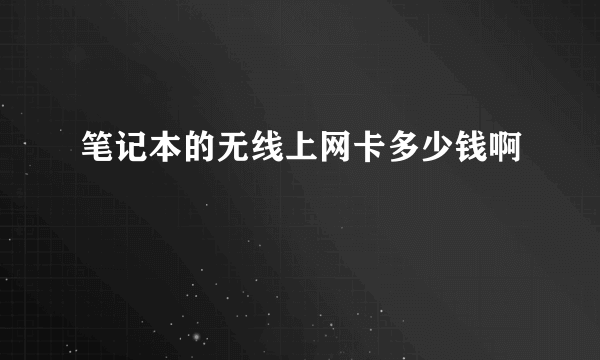 笔记本的无线上网卡多少钱啊